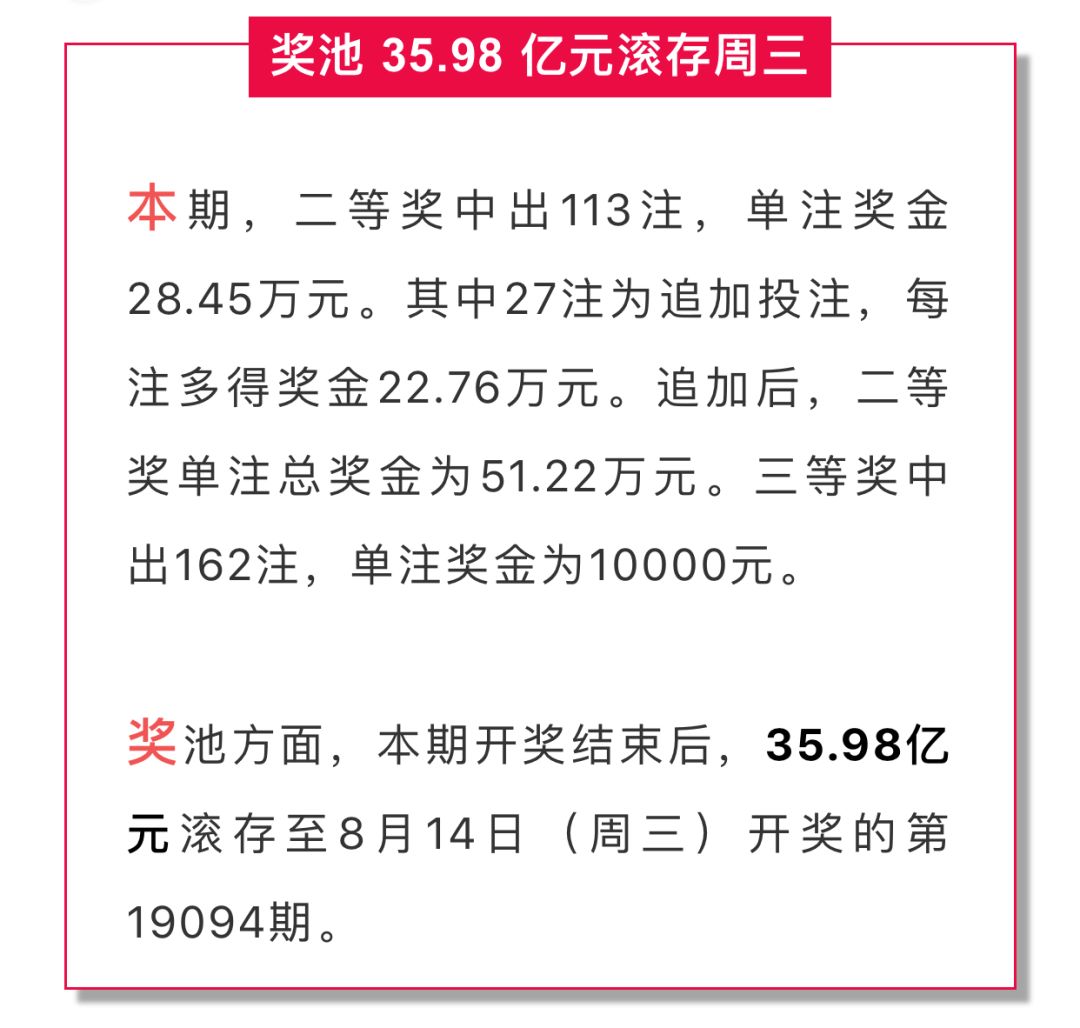 奖池 35.98 亿元滚存周三

本期，二等奖中出113注，单注奖金28.45万元。其中27注为追加投注，每注多得奖金22.76万元。追加后，二等奖单注总奖金为51.22万元。三等奖中出162注，单注奖金为10000元。

奖池方面，本期开奖结束后，35.98亿元滚存至8月14日（周三）开奖的第19094期。